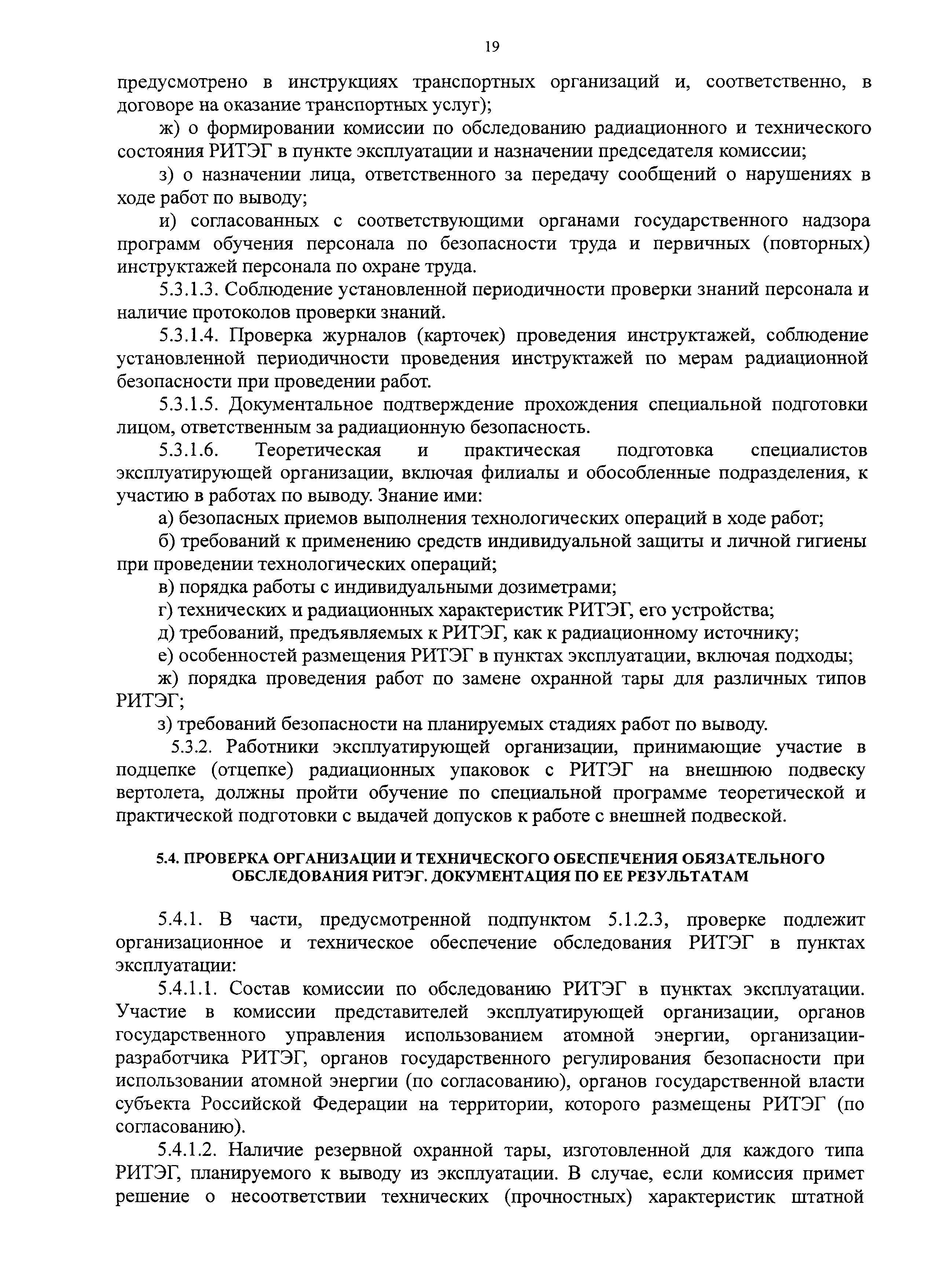 19

предусмотрено в инструкциях транспортных организаций и, соответственно, в договоре на оказание транспортных услуг);

ж) о формировании комиссии по обследованию радиационного и технического состояния РИТЭГ в пункте эксплуатации и назначении председателя комиссии;

з) о назначении лица, ответственного за передачу сообщений о нарушениях в ходе работ по выводу;

и) согласованных с соответствующими органами государственного надзора программ обучения персонала по безопасности труда и первичных (повторных) инструктажей персонала по охране труда.

5.3.1.3. Соблюдение установленной периодичности проверки знаний персонала и наличие протоколов проверки знаний.

5.3.1.4. Проверка журналов (карточек) проведения инструктажей, соблюдение установленной периодичности проведения инструктажей по мерам радиационной безопасности при проведении работ.

5.3.1.5. Документальное подтверждение прохождения специальной подготовки лицом, ответственным за радиационную безопасность.

5.3.1.6. Теоретическая и практическая подготовка специалистов эксплуатирующей организации, включая филиалы и обособленные подразделения, к участию в работах по выводу. Знание ими:

а) безопасных приемов выполнения технологических операций в ходе работ;

б) требований к применению средств индивидуальной защиты и личной гигиены при проведении технологических операций;

в) порядка работы с индивидуальными дозиметрами;

г) технических и радиационных характеристик РИТЭГ, его устройства;

д) требований, предъявляемых к РИТЭГ, как к радиационному источнику;

е) особенностей размещения РИТЭГ в пунктах эксплуатации, включая подходы;

ж) порядка проведения работ по замене охранной тары для различных типов РИТЭГ;

з) требований безопасности на планируемых стадиях работ по выводу.

5.3.2. Работники эксплуатирующей организации, принимающие участие в подцепке (отцепке) радиационных упаковок с РИТЭГ на внешнюю подвеску вертолета, должны пройти обучение по специальной программе теоретической и практической подготовки с выдачей допусков к работе с внешней подвеской.

5.4. ПРОВЕРКА ОРГАНИЗАЦИИ И ТЕХНИЧЕСКОГО ОБЕСПЕЧЕНИЯ ОБЯЗАТЕЛЬНОГО ОБСЛЕДОВАНИЯ РИТЭГ. ДОКУМЕНТАЦИЯ ПО ЕЕ РЕЗУЛЬТАТАМ

5.4.1. В части, предусмотренной подпунктом 5.1.2.3, проверке подлежит организационное и техническое обеспечение обследования РИТЭГ в пунктах эксплуатации:

5.4.1.1. Состав комиссии по обследованию РИТЭГ в пунктах эксплуатации. Участие в комиссии представителей эксплуатирующей организации, органов государственного управления использованием атомной энергии, организации-разработчика РИТЭГ, органов государственного регулирования безопасности при использовании атомной энергии (по согласованию), органов государственной власти субъекта Российской Федерации на территории, которого размещены РИТЭГ (по согласованию).

5.4.1.2. Наличие резервной охранной тары, изготовленной для каждого типа РИТЭГ, планируемого к выводу из эксплуатации. В случае, если комиссия примет решение о несоответствии технических (прочностных) характеристик штатной